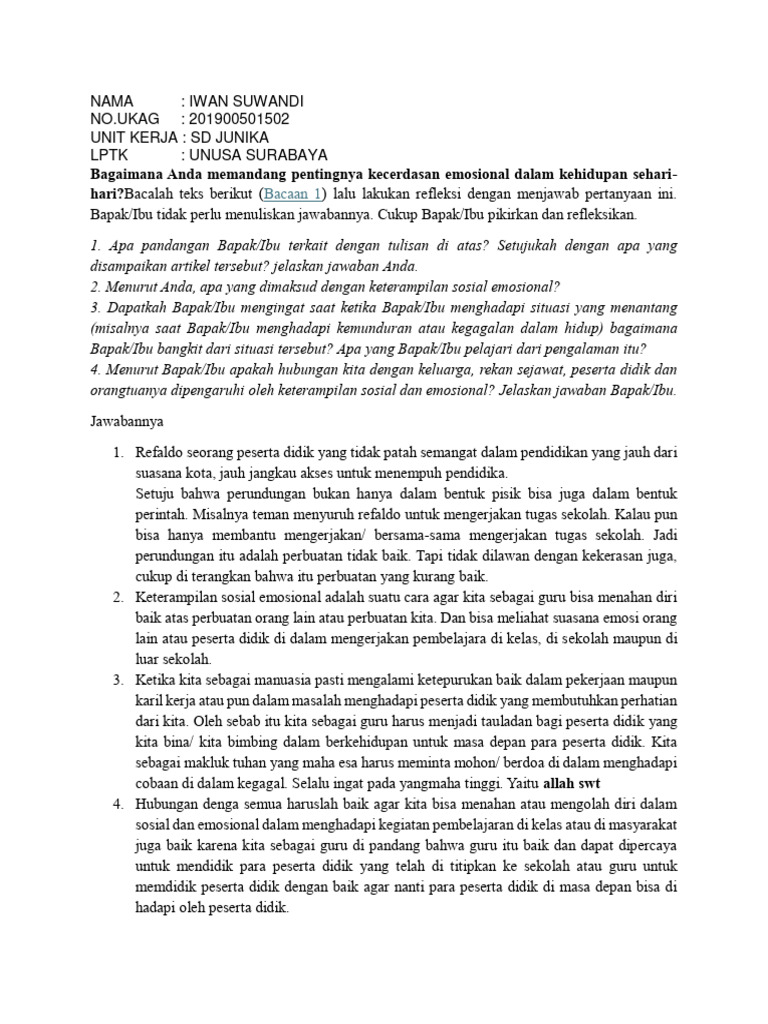 NAMA : IWAN SUWANDI
NO.UKAG : 201900501502
UNIT KERJA : SD JUNIKA
LPTK : UNUSA SURABAYA

Bagaimana Anda memandang pentingnya kecerdasan emosional dalam kehidupan sehari-hari?Bacalah teks berikut (Bacaan 1) lalu lakukan refleksi dengan menjawab pertanyaan ini. Bapak/Ibu tidak perlu menuliskan jawabannya. Cukup Bapak/Ibu pikirkan dan refleksikan.

1. Apa pandangan Bapak/Ibu terkait dengan tulisan di atas? Setujukah dengan apa yang disampaikan artikel tersebut? jelaskan jawaban Anda.
2. Menurut Anda, apa yang dimaksud dengan keterampilan sosial emosional?
3. Dapatkah Bapak/Ibu mengingat saat ketika Bapak/Ibu menghadapi situasi yang menantang (misalnya saat Bapak/Ibu menghadapi kemunduran atau kegagalan dalam hidup) bagaimana Bapak/Ibu bangkit dari situasi tersebut? Apa yang Bapak/Ibu pelajari dari pengalaman itu?
4. Menurut Bapak/Ibu apakah hubungan kita dengan keluarga, rekan sejawat, peserta didik dan orangtuanya dipengaruhi oleh keterampilan sosial dan emosional? Jelaskan jawaban Bapak/Ibu.

Jawabannya

1. Refaldo seorang peserta didik yang tidak patah semangat dalam pendidikan yang jauh dari suasana kota, jauh jangkau akses untuk menempuh pendidika.
Setuju bahwa perundungan bukan hanya dalam bentuk pisik bisa juga dalam bentuk perintah. Misalnya teman menyuruh refaldo untuk mengerjakan tugas sekolah. Kalau pun bisa hanya membantu mengerjakan/ bersama-sama mengerjakan tugas sekolah. Jadi perundungan itu adalah perbuatan tidak baik. Tapi tidak dilawan dengan kekerasan juga, cukup di terangkan bahwa itu perbuatan yang kurang baik.
2. Keterampilan sosial emosional adalah suatu cara agar kita sebagai guru bisa menahan diri baik atas perbuatan orang lain atau perbuatan kita. Dan bisa meliahat suasana emosi orang lain atau peserta didik di dalam mengerjakan pembelajara di kelas, di sekolah maupun di luar sekolah.
3. Ketika kita sebagai manuasia pasti mengalami ketepurukan baik dalam pekerjaan maupun karil kerja atau pun dalam masalah menghadapi peserta didik yang membutuhkan perhatian dari kita. Oleh sebab itu kita sebagai guru harus menjadi tauladan bagi peserta didik yang kita bina/ kita bimbing dalam berkehidupan untuk masa depan para peserta didik. Kita sebagai makluk tuhan yang maha esa harus meminta mohon/ berdoa di dalam menghadapi cobaan di dalam kegagal. Selalu ingat pada yangmaha tinggi. Yaitu allah swt
4. Hubungan denga semua haruslah baik agar kita bisa menahan atau mengolah diri dalam sosial dan emosional dalam menghadapi kegiatan pembelajaran di kelas atau di masyarakat juga baik karena kita sebagai guru di pandang bahwa guru itu baik dan dapat dipercaya untuk mendidik para peserta didik yang telah di titipkan ke sekolah atau guru untuk memdidik peserta didik dengan baik agar nanti para peserta didik di masa depan bisa di hadapi oleh peserta didik.